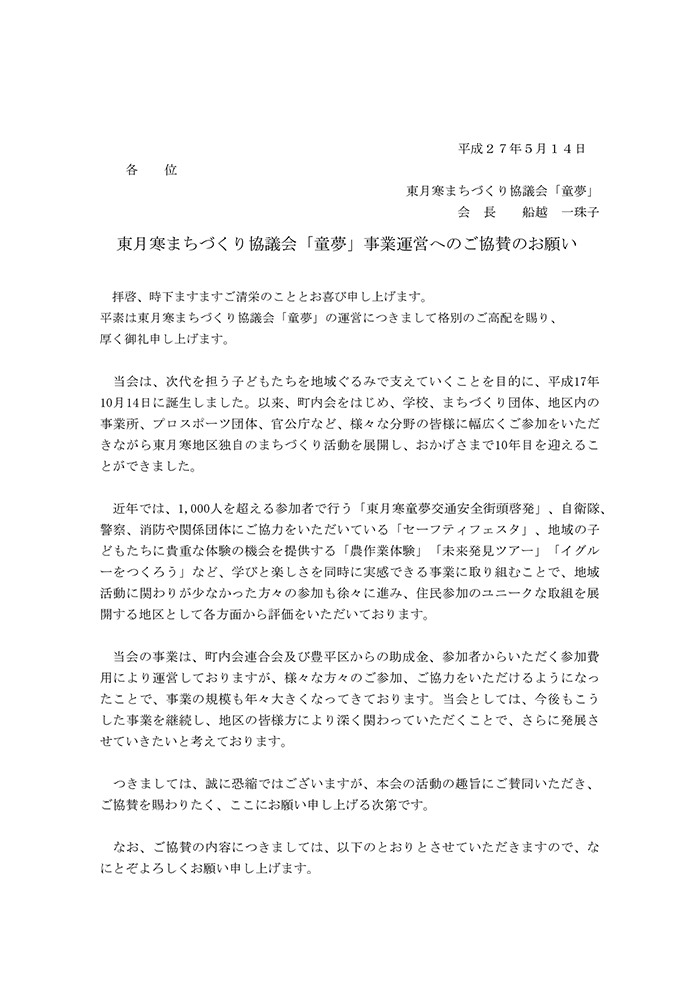 平成２７年５月１４日

各　位

東月寒まちづくり協議会「童夢」
会　長　　船越　一珠子

東月寒まちづくり協議会「童夢」事業運営へのご協賛のお願い

拝啓、時下ますますご清栄のこととお喜び申し上げます。
平素は東月寒まちづくり協議会「童夢」の運営につきまして格別のご高配を賜り、厚く御礼申し上げます。

当会は、次代を担う子どもたちを地域ぐるみで支えていくことを目的に、平成17年10月14日に誕生しました。以来、町内会をはじめ、学校、まちづくり団体、地区内の事業所、プロスポーツ団体、官公庁など、様々な分野の皆様に幅広くご参加をいただきながら東月寒地区独自のまちづくり活動を展開し、おかげさまで10年目を迎えることができました。

近年では、1,000人を超える参加者で行う「東月寒童夢交通安全街頭啓発」、自衛隊、警察、消防や関係団体にご協力をいただいている「セーフティフェスタ」、地域の子どもたちに貴重な体験の機会を提供する「農作業体験」「未来発見ツアー」「イグルーをつくろう」など、学びと楽しさを同時に実感できる事業に取り組むことで、地域活動に関わりが少なかった方々の参加も徐々に進み、住民参加のユニークな取組を展開する地区として各方面から評価をいただいております。

当会の事業は、町内会連合会及び豊平区からの助成金、参加者からいただく参加費用により運営しておりますが、様々な方々のご参加、ご協力をいただけるようになったことで、事業の規模も年々大きくなってきております。当会としては、今後もこうした事業を継続し、地区の皆様方により深く関わっていただくことで、さらに発展させていきたいと考えております。

つきましては、誠に恐縮ではございますが、本会の活動の趣旨にご賛同いただき、ご協賛を賜わりたく、ここにお願い申し上げる次第です。

なお、ご協賛の内容につきましては、以下のとおりとさせていただきますので、なにとぞよろしくお願い申し上げます。